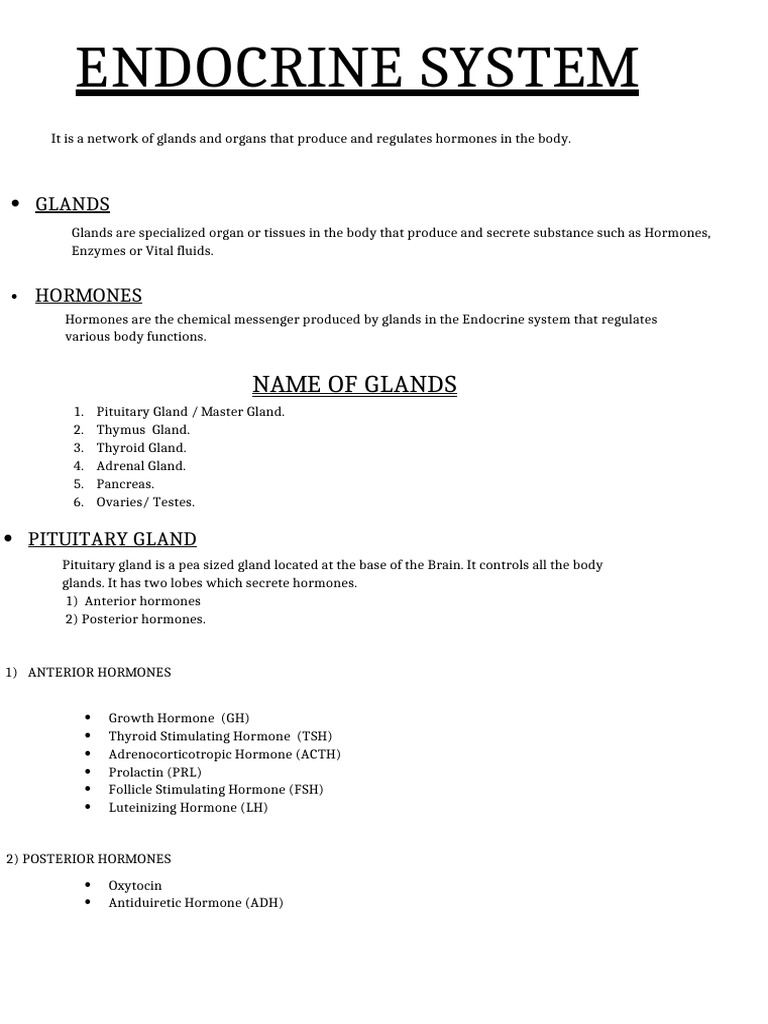 ENDOCRINE SYSTEM

It is a network of glands and organs that produce and regulates hormones in the body.

• GLANDS

Glands are specialized organ or tissues in the body that produce and secrete substance such as Hormones, Enzymes or Vital fluids.

• HORMONES

Hormones are the chemical messenger produced by glands in the Endocrine system that regulates various body functions.

NAME OF GLANDS

1. Pituitary Gland / Master Gland.
2. Thymus Gland.
3. Thyroid Gland.
4. Adrenal Gland.
5. Pancreas.
6. Ovaries/ Testes.

• PITUITARY GLAND

Pituitary gland is a pea sized gland located at the base of the Brain. It controls all the body glands. It has two lobes which secrete hormones.
1) Anterior hormones
2) Posterior hormones.

1) ANTERIOR HORMONES

• Growth Hormone (GH)
• Thyroid Stimulating Hormone (TSH)
• Adrenocorticotropic Hormone (ACTH)
• Prolactin (PRL)
• Follicle Stimulating Hormone (FSH)
• Luteinizing Hormone (LH)

2) POSTERIOR HORMONES

• Oxytocin
• Antiduiretic Hormone (ADH)